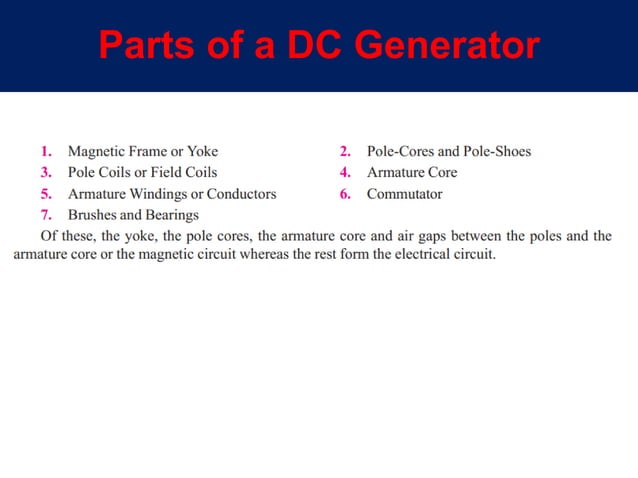 Parts of a DC Generator

1. Magnetic Frame or Yoke
2. Pole-Cores and Pole-Shoes
3. Pole Coils or Field Coils
4. Armature Core
5. Armature Windings or Conductors
6. Commutator
7. Brushes and Bearings

Of these, the yoke, the pole cores, the armature core and air gaps between the poles and the armature core or the magnetic circuit whereas the rest form the electrical circuit.